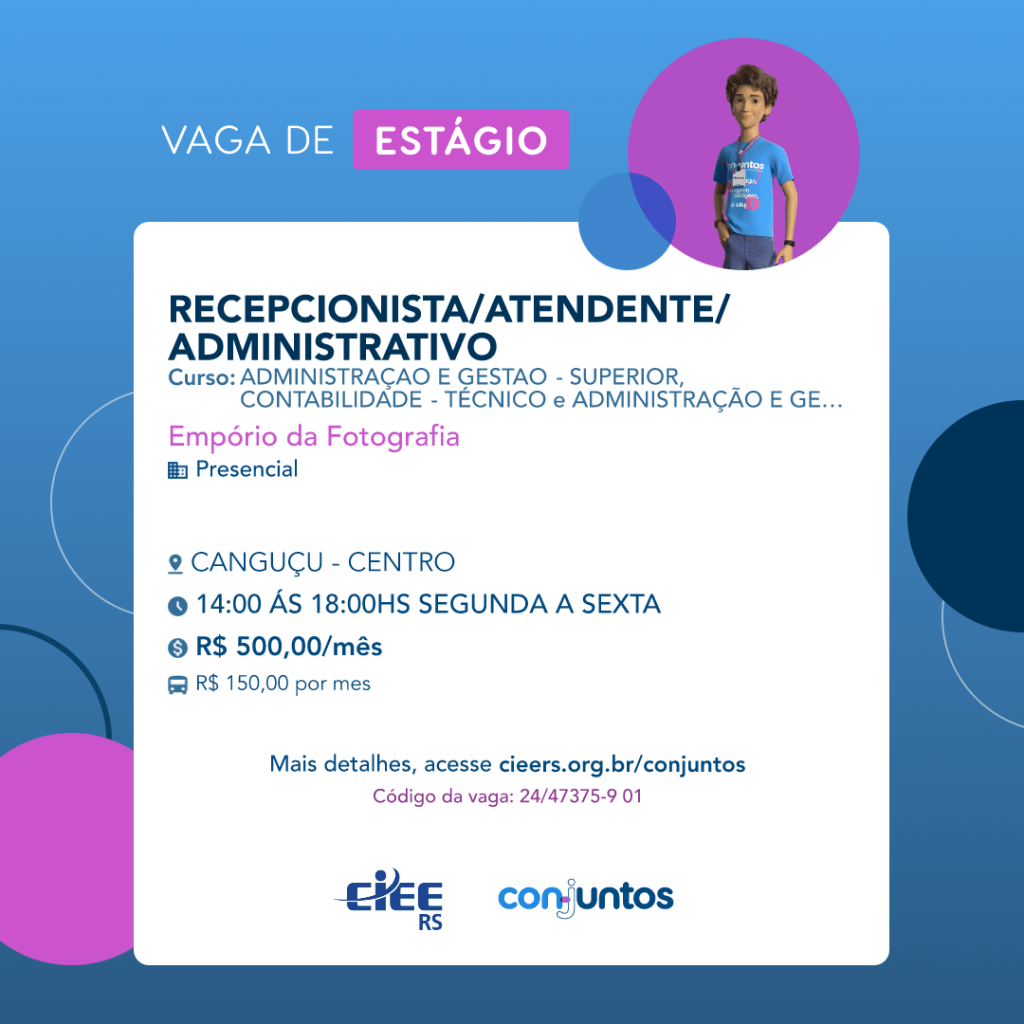 VAGA DE ESTÁGIO

RECEPCIONISTA/ATENDENTE/ ADMINISTRATIVO
Curso: ADMINISTRAÇAO E GESTAO - SUPERIOR, CONTABILIDADE - TÉCNICO e ADMINISTRAÇÃO E GE...
Empório da Fotografia
Presencial

CANGUÇU - CENTRO
14:00 ÁS 18:00HS SEGUNDA A SEXTA
R$ 500,00/mês
R$ 150,00 por mes

Mais detalhes, acesse cieers.org.br/conjuntos
Código da vaga: 24/47375-9 01

CIEE RS conjuntos